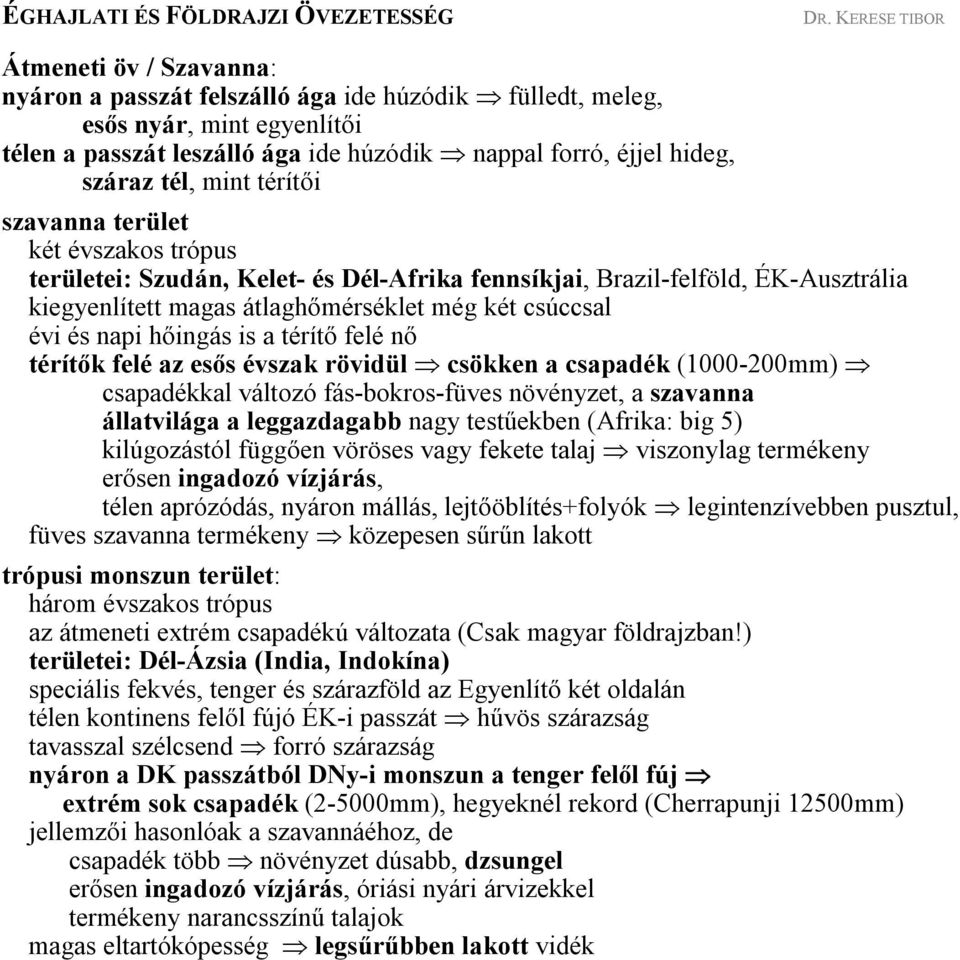 ÉGHAJLATI ÉS FÖLDRAJZI ÖVEZETESSÉG DR. KERESE TIBOR

Átmeneti öv / Szavanna:
nyáron a passzát felszálló ága ide húzódik $\Rightarrow$ fülledt, meleg, esős nyár, mint egyenlítői
télen a passzát leszálló ága ide húzódik $\Rightarrow$ nappal forró, éjjel hideg, száraz tél, mint térítői

szavanna terület
két évszakos trópus
területei: Szudán, Kelet- és Dél-Afrika fennsíkjai, Brazil-felföld, ÉK-Ausztrália
kiegyenlített magas átlaghőmérséklet még két csúccsal
évi és napi hőingás is a térítő felé nő
térítők felé az esős évszak rövidül $\Rightarrow$ csökken a csapadék (1000-200mm) $\Rightarrow$
csapadékkal változó fás-bokros-füves növényzet, a szavanna
állatvilága a leggazdagabb nagy testűekben (Afrika: big 5)
kilúgozástól függően vöröses vagy fekete talaj $\Rightarrow$ viszonylag termékeny
erősen ingadozó vízjárás,
télen aprózódás, nyáron mállás, lejtőöblítés+folyók $\Rightarrow$ legintenzívebben pusztul,
füves szavanna termékeny $\Rightarrow$ közepesen sűrűn lakott

trópusi monszun terület:
három évszakos trópus
az átmeneti extrém csapadékú változata (Csak magyar földrajzban!)
területei: Dél-Ázsia (India, Indokína)
speciális fekvés, tenger és szárazföld az Egyenlítő két oldalán
télen kontinens felől fújó ÉK-i passzát $\Rightarrow$ hűvös szárazság
tavasszal szélcsend $\Rightarrow$ forró szárazság
nyáron a DK passzátból DNy-i monszun a tenger felől fúj $\Rightarrow$
extrém sok csapadék (2-5000mm), hegyeknél rekord (Cherrapunji 12500mm)
jellemzői hasonlóak a szavannáéhoz, de
csapadék több $\Rightarrow$ növényzet dúsabb, dzsungel
erősen ingadozó vízjárás, óriási nyári árvizekkel
termékeny narancsszínű talajok
magas eltartóképesség $\Rightarrow$ legsűrűbben lakott vidék